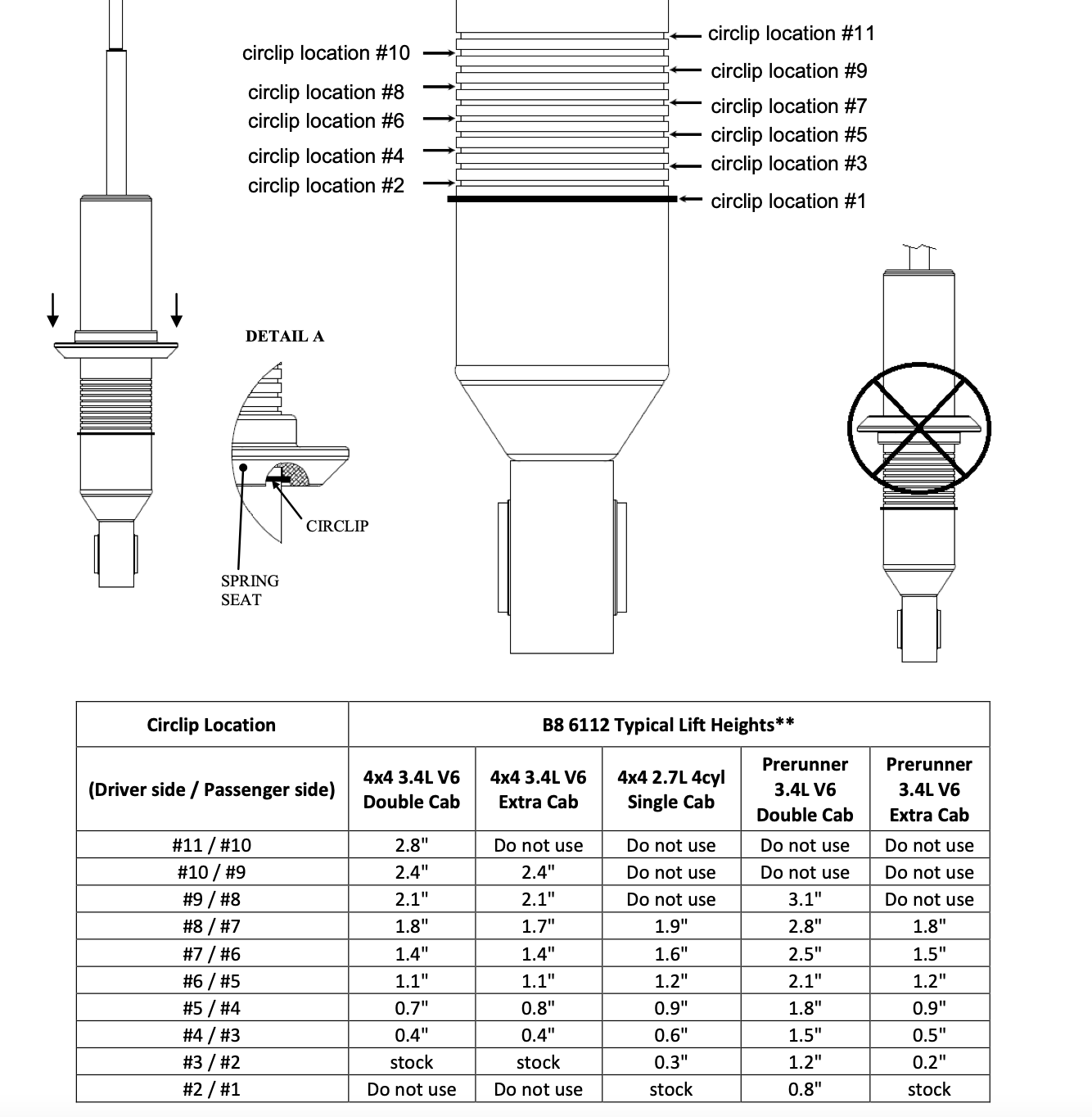 circlip location #10
circlip location #8
circlip location #6
circlip location #4
circlip location #2

circlip location #11
circlip location #9
circlip location #7
circlip location #5
circlip location #3
circlip location #1

DETAIL A

CIRCLIP

SPRING SEAT

| Circlip Location | B8 6112 Typical Lift Heights** | | | | |
|---|---|---|---|---|---|
| (Driver side / Passenger side) | 4x4 3.4L V6 Double Cab | 4x4 3.4L V6 Extra Cab | 4x4 2.7L 4cyl Single Cab | Prerunner 3.4L V6 Double Cab | Prerunner 3.4L V6 Extra Cab |
| #11 / #10 | 2.8" | Do not use | Do not use | Do not use | Do not use |
| #10 / #9 | 2.4" | 2.4" | Do not use | Do not use | Do not use |
| #9 / #8 | 2.1" | 2.1" | Do not use | 3.1" | Do not use |
| #8 / #7 | 1.8" | 1.7" | 1.9" | 2.8" | 1.8" |
| #7 / #6 | 1.4" | 1.4" | 1.6" | 2.5" | 1.5" |
| #6 / #5 | 1.1" | 1.1" | 1.2" | 2.1" | 1.2" |
| #5 / #4 | 0.7" | 0.8" | 0.9" | 1.8" | 0.9" |
| #4 / #3 | 0.4" | 0.4" | 0.6" | 1.5" | 0.5" |
| #3 / #2 | stock | stock | 0.3" | 1.2" | 0.2" |
| #2 / #1 | Do not use | Do not use | stock | 0.8" | stock |